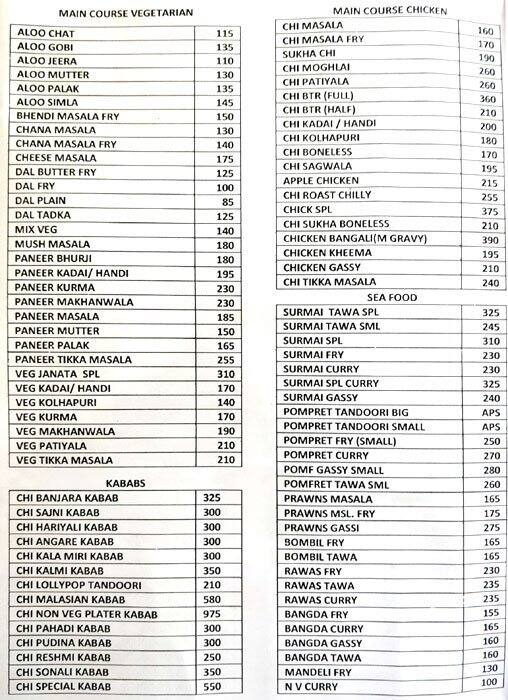 MAIN COURSE VEGETARIAN

| ALOO CHAT | 115 |
|---|---|
| ALOO GOBI | 135 |
| ALOO JEERA | 110 |
| ALOO MUTTER | 130 |
| ALOO PALAK | 135 |
| ALOO SIMLA | 145 |
| BHENDI MASALA FRY | 150 |
| CHANA MASALA | 130 |
| CHANA MASALA FRY | 140 |
| CHEESE MASALA | 175 |
| DAL BUTTER FRY | 125 |
| DAL FRY | 100 |
| DAL PLAIN | 85 |
| DAL TADKA | 125 |
| MIX VEG | 140 |
| MUSH MASALA | 180 |
| PANEER BHURJI | 180 |
| PANEER KADAI/ HANDI | 195 |
| PANEER KURMA | 230 |
| PANEER MAKHANWALA | 230 |
| PANEER MASALA | 185 |
| PANEER MUTTER | 150 |
| PANEER PALAK | 165 |
| PANEER TIKKA MASALA | 255 |
| VEG JANATA SPL | 310 |
| VEG KADAI/ HANDI | 170 |
| VEG KOLHAPURI | 140 |
| VEG KURMA | 170 |
| VEG MAKHANWALA | 190 |
| VEG PATIYALA | 210 |
| VEG TIKKA MASALA | 210 |

KABABS

| CHI BANJARA KABAB | 325 |
|---|---|
| CHI SAJNI KABAB | 300 |
| CHI HARIYALI KABAB | 300 |
| CHI ANGARE KABAB | 300 |
| CHI KALA MIRI KABAB | 300 |
| CHI KALMI KABAB | 350 |
| CHI LOLLYPOP TANDOORI | 210 |
| CHI MALASIAN KABAB | 580 |
| CHI NON VEG PLATER KABAB | 975 |
| CHI PAHADI KABAB | 300 |
| CHI PUDINA KABAB | 300 |
| CHI RESHMI KABAB | 250 |
| CHI SONALI KABAB | 350 |
| CHI SPECIAL KABAB | 550 |

MAIN COURSE CHICKEN

| CHI MASALA | 160 |
|---|---|
| CHI MASALA FRY | 170 |
| SUKHA CHI | 190 |
| CHI MOGHLAI | 260 |
| CHI PATIYALA | 260 |
| CHI BTR (FULL) | 360 |
| CHI BTR (HALF) | 210 |
| CHI KADAI / HANDI | 200 |
| CHI KOLHAPURI | 180 |
| CHI BONELESS | 170 |
| CHI SAGWALA | 195 |
| APPLE CHICKEN | 215 |
| CHI ROAST CHILLY | 255 |
| CHICK SPL | 375 |
| CHI SUKHA BONELESS | 210 |
| CHICKEN BANGALI(M GRAVY) | 390 |
| CHICKEN KHEEMA | 195 |
| CHICKEN GASSY | 210 |
| CHI TIKKA MASALA | 240 |

SEA FOOD

| SURMAI TAWA SPL | 325 |
|---|---|
| SURMAI TAWA SML | 245 |
| SURMAI SPL | 310 |
| SURMAI FRY | 230 |
| SURMAI CURRY | 230 |
| SURMAI SPL CURRY | 325 |
| SURMAI GASSY | 240 |
| POMPRET TANDOORI BIG | APS |
| POMPRET TANDOORI SMALL | APS |
| POMPRET FRY (SMALL) | 250 |
| POMPRET CURRY | 270 |
| POMF GASSY SMALL | 280 |
| POMFRET TAWA SML | 260 |
| PRAWNS MASALA | 165 |
| PRAWNS MSL. FRY | 175 |
| PRAWNS GASSI | 275 |
| BOMBIL FRY | 165 |
| BOMBIL TAWA | 165 |
| RAWAS FRY | 230 |
| RAWAS TAWA | 235 |
| RAWAS CURRY | 235 |
| BANGDA FRY | 155 |
| BANGDA CURRY | 165 |
| BANGDA GASSY | 160 |
| BANGDA TAWA | 160 |
| MANDELI FRY | 130 |
| N V CURRY | 100 |